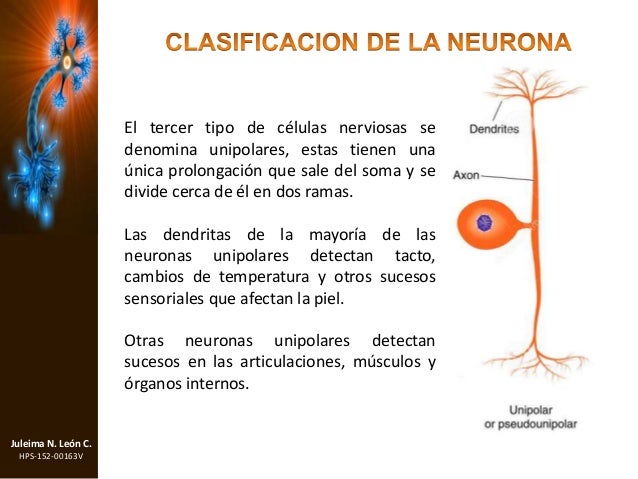 CLASIFICACION DE LA NEURONA

El tercer tipo de células nerviosas se denomina unipolares, estas tienen una única prolongación que sale del soma y se divide cerca de él en dos ramas.

Las dendritas de la mayoría de las neuronas unipolares detectan tacto, cambios de temperatura y otros sucesos sensoriales que afectan la piel.

Otras neuronas unipolares detectan sucesos en las articulaciones, músculos y órganos internos.

Dendrites

Axon

Unipolar
or pseudounipolar

Juleima N. León C.
HPS-152-00163V